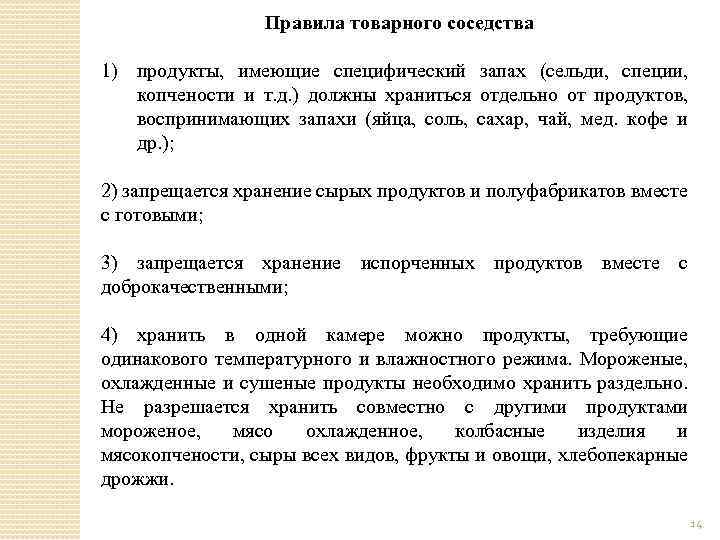 Правила товарного соседства

1) продукты, имеющие специфический запах (сельди, специи, копчености и т.д.) должны храниться отдельно от продуктов, воспринимающих запахи (яйца, соль, сахар, чай, мед. кофе и др.);

2) запрещается хранение сырых продуктов и полуфабрикатов вместе с готовыми;

3) запрещается хранение испорченных продуктов вместе с доброкачественными;

4) хранить в одной камере можно продукты, требующие одинакового температурного и влажностного режима. Мороженые, охлажденные и сушеные продукты необходимо хранить раздельно. Не разрешается хранить совместно с другими продуктами мороженое, мясо охлажденное, колбасные изделия и мясокопчености, сыры всех видов, фрукты и овощи, хлебопекарные дрожжи.

14